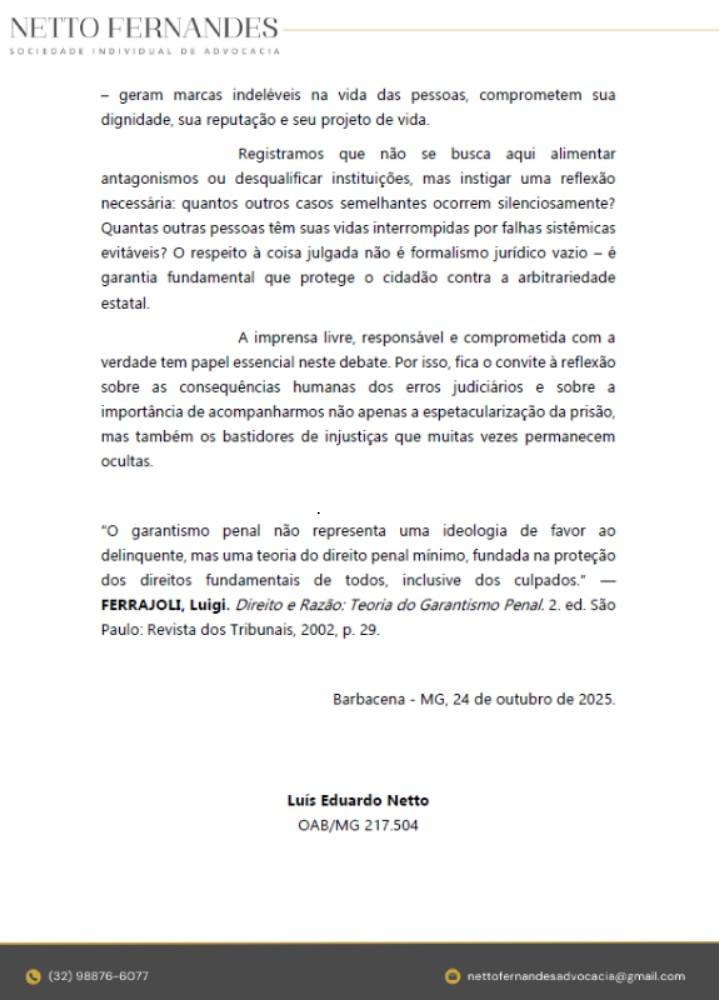 NETTO FERNANDES
SOCIEDADE INDIVIDUAL DE ADVOCACIA

– geram marcas indeléveis na vida das pessoas, comprometem sua dignidade, sua reputação e seu projeto de vida.

Registramos que não se busca aqui alimentar antagonismos ou desqualificar instituições, mas instigar uma reflexão necessária: quantos outros casos semelhantes ocorrem silenciosamente? Quantas outras pessoas têm suas vidas interrompidas por falhas sistêmicas evitáveis? O respeito à coisa julgada não é formalismo jurídico vazio – é garantia fundamental que protege o cidadão contra a arbitrariedade estatal.

A imprensa livre, responsável e comprometida com a verdade tem papel essencial neste debate. Por isso, fica o convite à reflexão sobre as consequências humanas dos erros judiciários e sobre a importância de acompanharmos não apenas a espetacularização da prisão, mas também os bastidores de injustiças que muitas vezes permanecem ocultas.

"O garantismo penal não representa uma ideologia de favor ao delinquente, mas uma teoria do direito penal mínimo, fundada na proteção dos direitos fundamentais de todos, inclusive dos culpados." — FERRAJOLI, Luigi. Direito e Razão: Teoria do Garantismo Penal. 2. ed. São Paulo: Revista dos Tribunais, 2002, p. 29.

Barbacena - MG, 24 de outubro de 2025.

Luís Eduardo Netto
OAB/MG 217.504

(32) 98876-6077
nettofernandesadvocacia@gmail.com